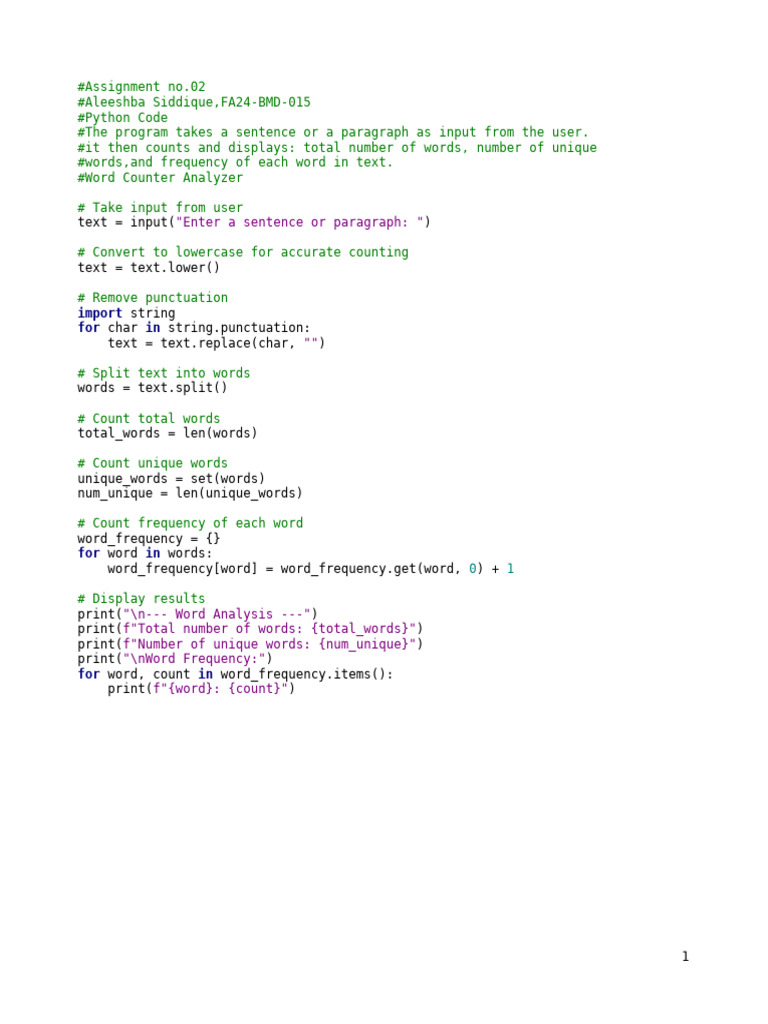 #Assignment no.02
#Aleeshba Siddique,FA24-BMD-015
#Python Code
#The program takes a sentence or a paragraph as input from the user.
#it then counts and displays: total number of words, number of unique
#words,and frequency of each word in text.
#Word Counter Analyzer

# Take input from user
text = input("Enter a sentence or paragraph: ")

# Convert to lowercase for accurate counting
text = text.lower()

# Remove punctuation
import string
for char in string.punctuation:
    text = text.replace(char, "")

# Split text into words
words = text.split()

# Count total words
total_words = len(words)

# Count unique words
unique_words = set(words)
num_unique = len(unique_words)

# Count frequency of each word
word_frequency = {}
for word in words:
    word_frequency[word] = word_frequency.get(word, 0) + 1

# Display results
print("\n--- Word Analysis ---")
print(f"Total number of words: {total_words}")
print(f"Number of unique words: {num_unique}")
print("\nWord Frequency:")
for word, count in word_frequency.items():
    print(f"{word}: {count}")

1